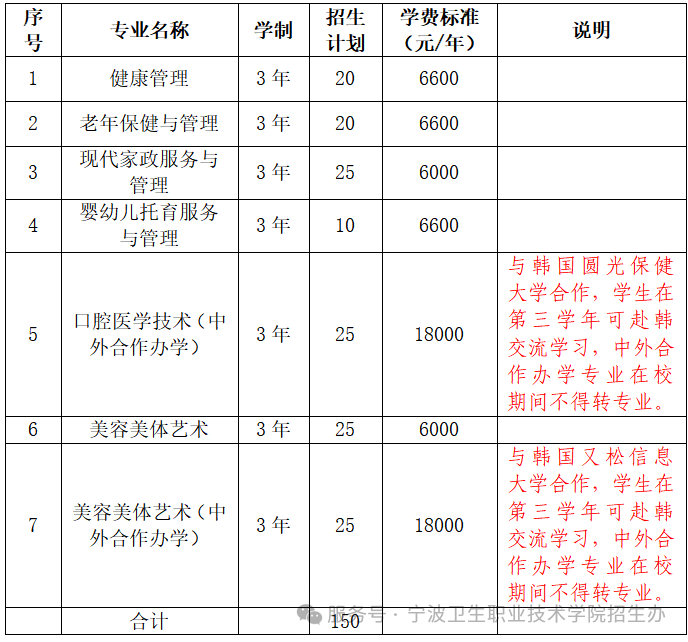 | 序号 | 专业名称 | 学制 | 招生计划 | 学费标准（元/年） | 说明 |
|---|---|---|---|---|---|
| 1 | 健康管理 | 3 年 | 20 | 6600 | |
| 2 | 老年保健与管理 | 3 年 | 20 | 6600 | |
| 3 | 现代家政服务与管理 | 3 年 | 25 | 6000 | |
| 4 | 婴幼儿托育服务与管理 | 3 年 | 10 | 6600 | |
| 5 | 口腔医学技术（中外合作办学） | 3 年 | 25 | 18000 | 与韩国圆光保健大学合作，学生在第三学年可赴韩交流学习，中外合作办学专业在校期间不得转专业。 |
| 6 | 美容美体艺术 | 3 年 | 25 | 6000 | |
| 7 | 美容美体艺术（中外合作办学） | 3 年 | 25 | 18000 | 与韩国又松信息大学合作，学生在第三学年可赴韩交流学习，中外合作办学专业在校期间不得转专业。 |
| | 合计 | | 150 | | |

服务号 · 宁波卫生职业技术学院招生办